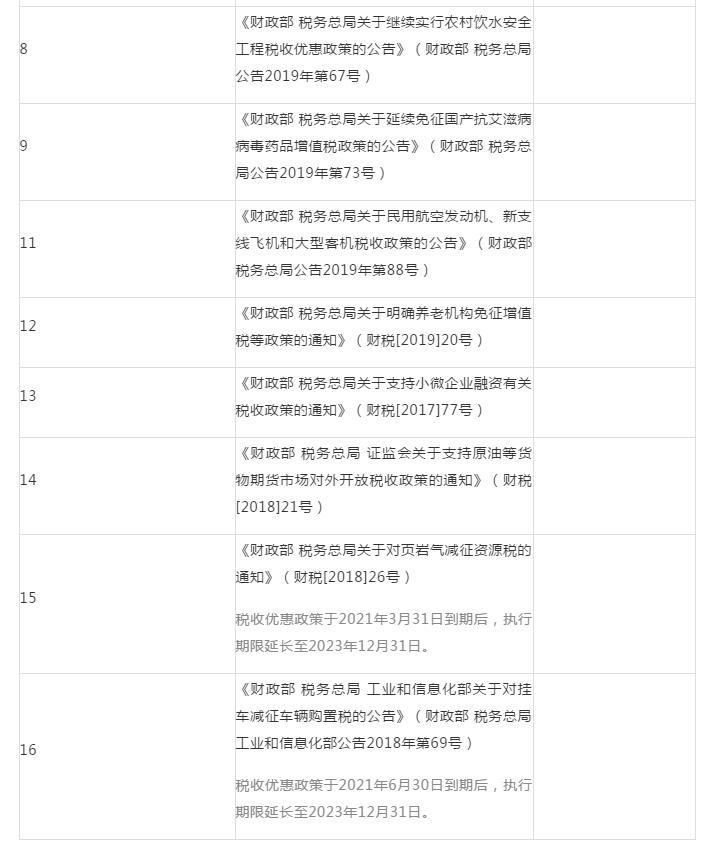 | 8 | 《财政部 税务总局关于继续实行农村饮水安全工程税收优惠政策的公告》（财政部 税务总局公告2019年第67号） |  |
|---|---|---|
| 9 | 《财政部 税务总局关于延续免征国产抗艾滋病病毒药品增值税政策的公告》（财政部 税务总局公告2019年第73号） |  |
| 11 | 《财政部 税务总局关于民用航空发动机、新支线飞机和大型客机税收政策的公告》（财政部 税务总局公告2019年第88号） |  |
| 12 | 《财政部 税务总局关于明确养老机构免征增值税等政策的通知》（财税[2019]20号） |  |
| 13 | 《财政部 税务总局关于支持小微企业融资有关税收政策的通知》（财税[2017]77号） |  |
| 14 | 《财政部 税务总局 证监会关于支持原油等货物期货市场对外开放税收政策的通知》（财税[2018]21号） |  |
| 15 | 《财政部 税务总局关于对页岩气减征资源税的通知》（财税[2018]26号） 税收优惠政策于2021年3月31日到期后，执行期限延长至2023年12月31日。 |  |
| 16 | 《财政部 税务总局 工业和信息化部关于对挂车减征车辆购置税的公告》（财政部 税务总局 工业和信息化部公告2018年第69号） 税收优惠政策于2021年6月30日到期后，执行期限延长至2023年12月31日。 |  |